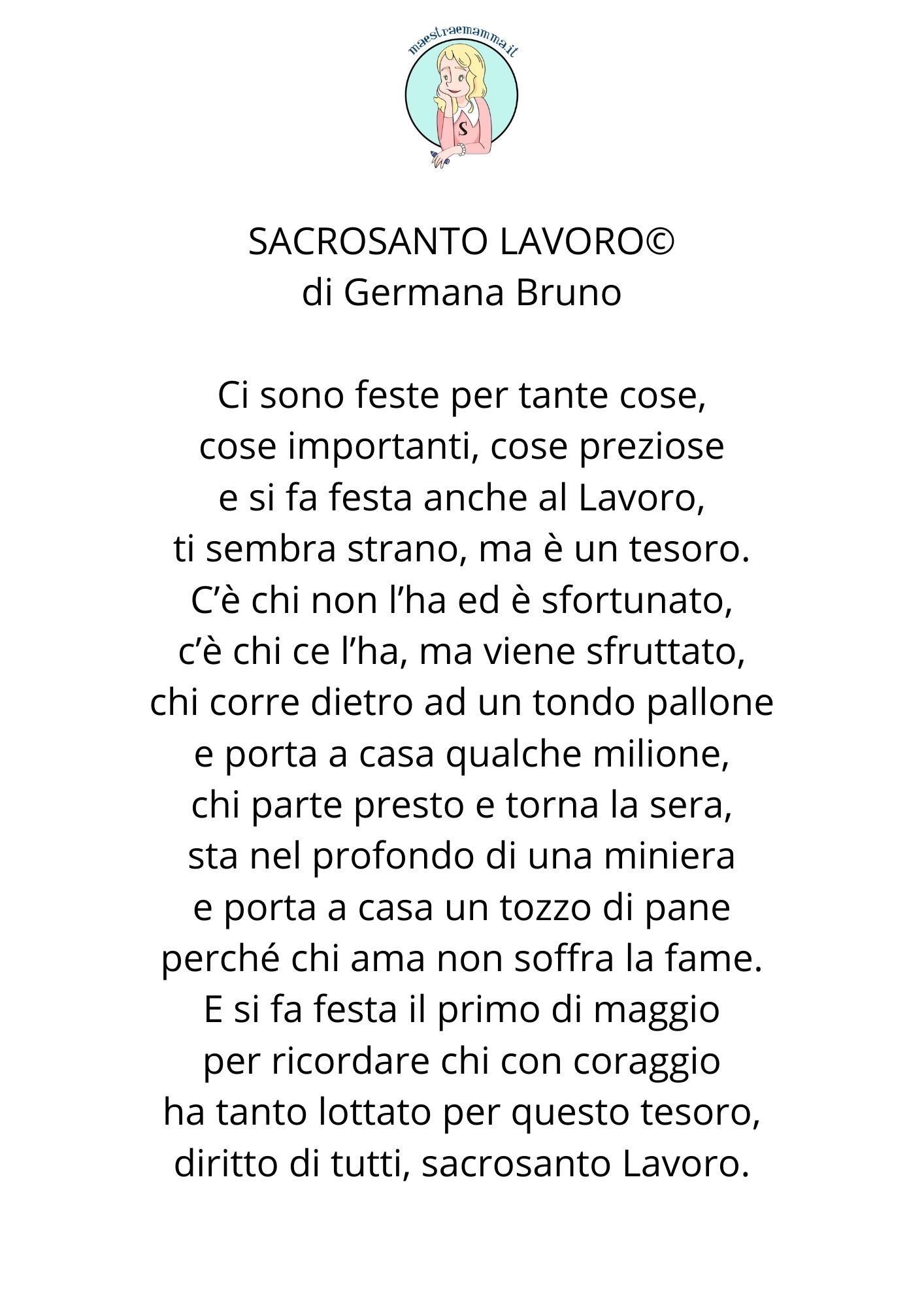 maestraemamma.it

S

SACROSANTO LAVORO©
di Germana Bruno

Ci sono feste per tante cose,
cose importanti, cose preziose
e si fa festa anche al Lavoro,
ti sembra strano, ma è un tesoro.
C'è chi non l'ha ed è sfortunato,
c'è chi ce l'ha, ma viene sfruttato,
chi corre dietro ad un tondo pallone
e porta a casa qualche milione,
chi parte presto e torna la sera,
sta nel profondo di una miniera
e porta a casa un tozzo di pane
perché chi ama non soffra la fame.
E si fa festa il primo di maggio
per ricordare chi con coraggio
ha tanto lottato per questo tesoro,
diritto di tutti, sacrosanto Lavoro.